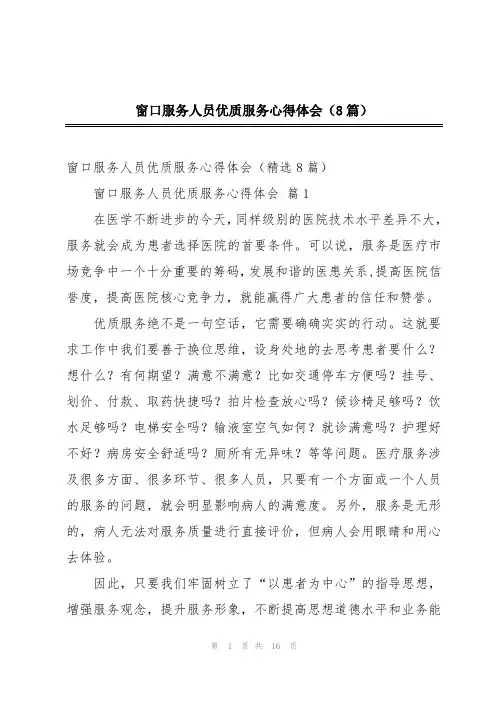 窗口服务人员优质服务心得体会（8篇）

窗口服务人员优质服务心得体会（精选8篇）

窗口服务人员优质服务心得体会 篇1

在医学不断进步的今天，同样级别的医院技术水平差异不大，服务就会成为患者选择医院的首要条件。可以说，服务是医疗市场竞争中一个十分重要的筹码，发展和谐的医患关系，提高医院信誉度，提高医院核心竞争力，就能赢得广大患者的信任和赞誉。

优质服务绝不是一句空话，它需要确确实实的行动。这就要求工作中我们要善于换位思维，设身处地的去思考患者要什么？想什么？有何期望？满意不满意？比如交通停车方便吗？挂号、划价、付款、取药快捷吗？拍片检查放心吗？候诊椅足够吗？饮水足够吗？电梯安全吗？输液室空气如何？就诊满意吗？护理好不好？病房安全舒适吗？厕所有无异味？等等问题。医疗服务涉及很多方面、很多环节、很多人员，只要有一个方面或一个人员的服务的问题，就会明显影响病人的满意度。另外，服务是无形的，病人无法对服务质量进行直接评价，但病人会用眼睛和用心去体验。

因此，只要我们牢固树立了“以患者为中心”的指导思想，增强服务观念，提升服务形象，不断提高思想道德水平和业务能

第 1 页 共 16 页